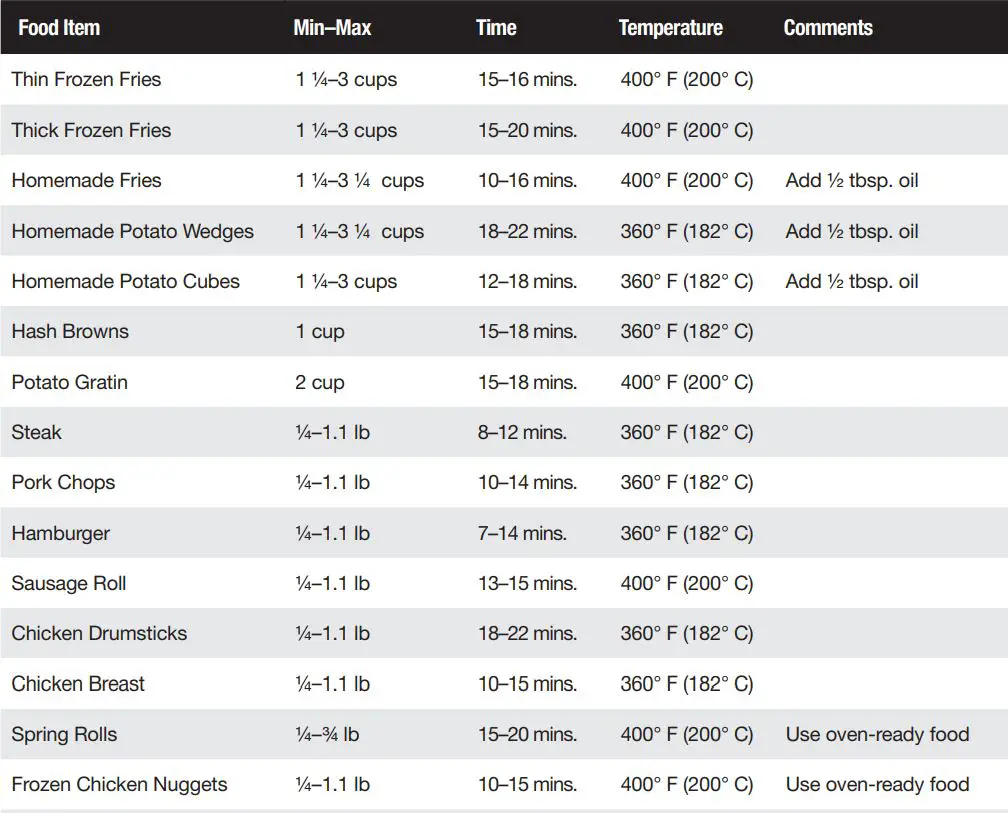 | Food Item | Min–Max | Time | Temperature | Comments |
|---|---|---|---|---|
| Thin Frozen Fries | 1 ¼–3 cups | 15–16 mins. | 400° F (200° C) | |
| Thick Frozen Fries | 1 ¼–3 cups | 15–20 mins. | 400° F (200° C) | |
| Homemade Fries | 1 ¼–3 ¼ cups | 10–16 mins. | 400° F (200° C) | Add ½ tbsp. oil |
| Homemade Potato Wedges | 1 ¼–3 ¼ cups | 18–22 mins. | 360° F (182° C) | Add ½ tbsp. oil |
| Homemade Potato Cubes | 1 ¼–3 cups | 12–18 mins. | 360° F (182° C) | Add ½ tbsp. oil |
| Hash Browns | 1 cup | 15–18 mins. | 360° F (182° C) | |
| Potato Gratin | 2 cup | 15–18 mins. | 400° F (200° C) | |
| Steak | ¼–1.1 lb | 8–12 mins. | 360° F (182° C) | |
| Pork Chops | ¼–1.1 lb | 10–14 mins. | 360° F (182° C) | |
| Hamburger | ¼–1.1 lb | 7–14 mins. | 360° F (182° C) | |
| Sausage Roll | ¼–1.1 lb | 13–15 mins. | 400° F (200° C) | |
| Chicken Drumsticks | ¼–1.1 lb | 18–22 mins. | 360° F (182° C) | |
| Chicken Breast | ¼–1.1 lb | 10–15 mins. | 360° F (182° C) | |
| Spring Rolls | ¼–¾ lb | 15–20 mins. | 400° F (200° C) | Use oven-ready food |
| Frozen Chicken Nuggets | ¼–1.1 lb | 10–15 mins. | 400° F (200° C) | Use oven-ready food |